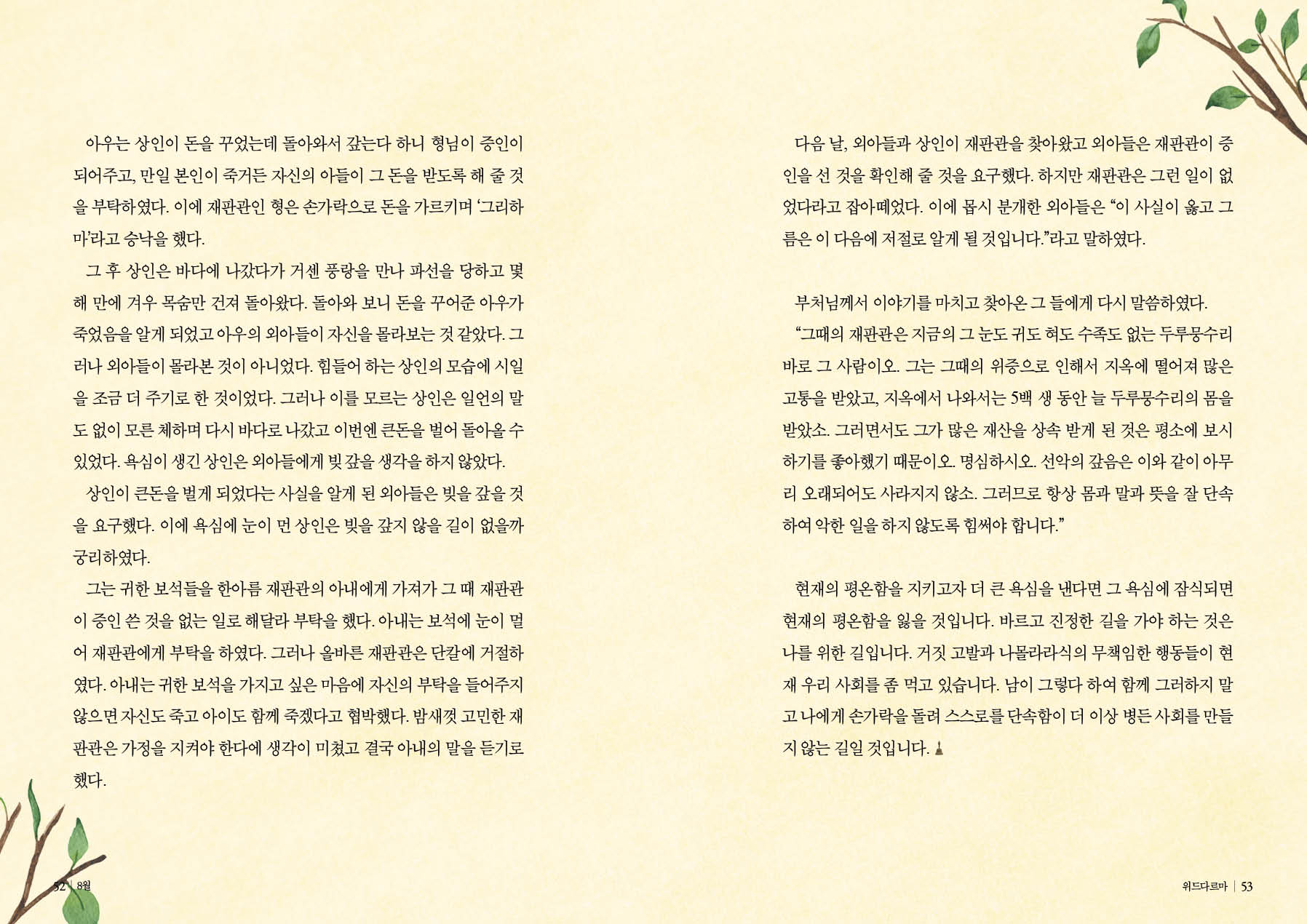 아우는 상인이 돈을 꾸었는데 돌아와서 갚는다 하니 형님이 증인이 되어주고, 만일 본인이 죽거든 자신의 아들이 그 돈을 받도록 해 줄 것을 부탁하였다. 이에 재판관인 형은 손가락으로 돈을 가르키며 '그리하마'라고 승낙을 했다.

그 후 상인은 바다에 나갔다가 거센 풍랑을 만나 파선을 당하고 몇 해 만에 겨우 목숨만 건져 돌아왔다. 돌아와 보니 돈을 꾸어준 아우가 죽었음을 알게 되었고 아우의 외아들이 자신을 몰라보는 것 같았다. 그러나 외아들이 몰라본 것이 아니었다. 힘들어 하는 상인의 모습에 시일을 조금 더 주기로 한 것이었다. 그러나 이를 모르는 상인은 일언의 말도 없이 모른 체하며 다시 바다로 나갔고 이번엔 큰돈을 벌어 돌아올 수 있었다. 욕심이 생긴 상인은 외아들에게 빚 갚을 생각을 하지 않았다.

상인이 큰돈을 벌게 되었다는 사실을 알게 된 외아들은 빚을 갚을 것을 요구했다. 이에 욕심에 눈이 먼 상인은 빚을 갚지 않을 길이 없을까 궁리하였다.

그는 귀한 보석들을 한아름 재판관의 아내에게 가져가 그 때 재판관이 증인 쓴 것을 없는 일로 해달라 부탁을 했다. 아내는 보석에 눈이 멀어 재판관에게 부탁을 하였다. 그러나 올바른 재판관은 단칼에 거절하였다. 아내는 귀한 보석을 가지고 싶은 마음에 자신의 부탁을 들어주지 않으면 자신도 죽고 아이도 함께 죽겠다고 협박했다. 밤새껏 고민한 재판관은 가정을 지켜야 한다에 생각이 미쳤고 결국 아내의 말을 듣기로 했다.

52 | 8월

다음 날, 외아들과 상인이 재판관을 찾아왔고 외아들은 재판관이 증인을 선 것을 확인해 줄 것을 요구했다. 하지만 재판관은 그런 일이 없었다라고 잡아떼었다. 이에 몹시 분개한 외아들은 "이 사실이 옳고 그름은 이 다음에 저절로 알게 될 것입니다."라고 말하였다.

부처님께서 이야기를 마치고 찾아온 그 들에게 다시 말씀하였다.

"그때의 재판관은 지금의 그 눈도 귀도 혀도 수족도 없는 두루뭉수리 바로 그 사람이오. 그는 그때의 위증으로 인해서 지옥에 떨어져 많은 고통을 받았고, 지옥에서 나와서는 5백 생 동안 늘 두루뭉수리의 몸을 받았소. 그러면서도 그가 많은 재산을 상속 받게 된 것은 평소에 보시하기를 좋아했기 때문이오. 명심하시오. 선악의 갚음은 이와 같이 아무리 오래되어도 사라지지 않소. 그러므로 항상 몸과 말과 뜻을 잘 단속하여 악한 일을 하지 않도록 힘써야 합니다."

현재의 평온함을 지키고자 더 큰 욕심을 낸다면 그 욕심에 잠식되면 현재의 평온함을 잃을 것입니다. 바르고 진정한 길을 가야 하는 것은 나를 위한 길입니다. 거짓 고발과 나몰라라식의 무책임한 행동들이 현재 우리 사회를 좀 먹고 있습니다. 남이 그렇다 하여 함께 그러하지 말고 나에게 손가락을 돌려 스스로를 단속함이 더 이상 병든 사회를 만들지 않는 길일 것입니다.

위드다르마 | 53